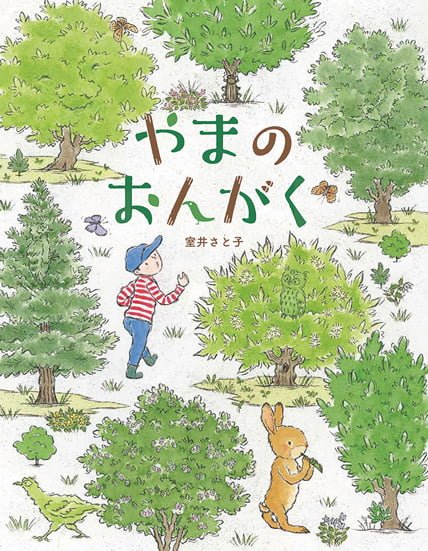 やまの
おんがく

室井さと子